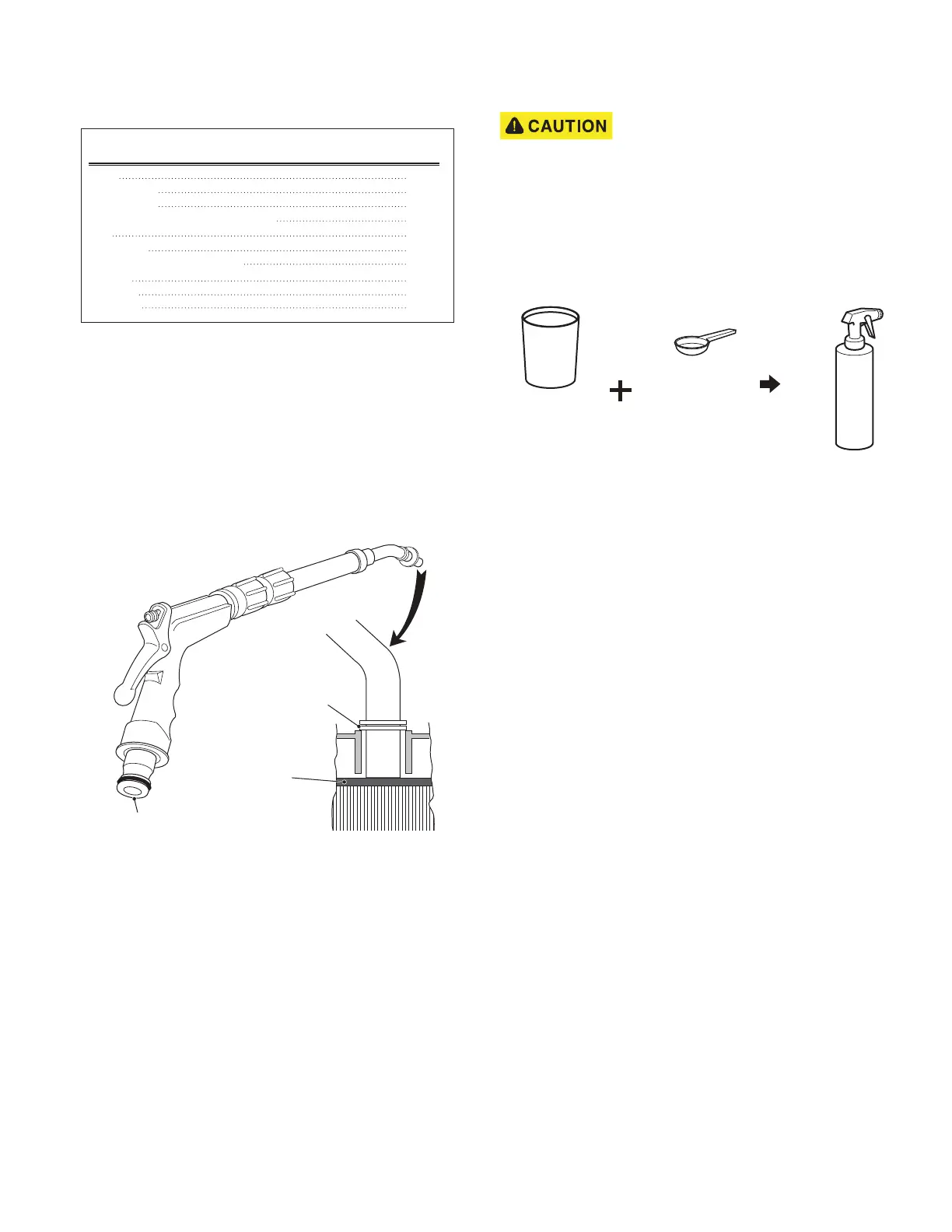 CAUTION